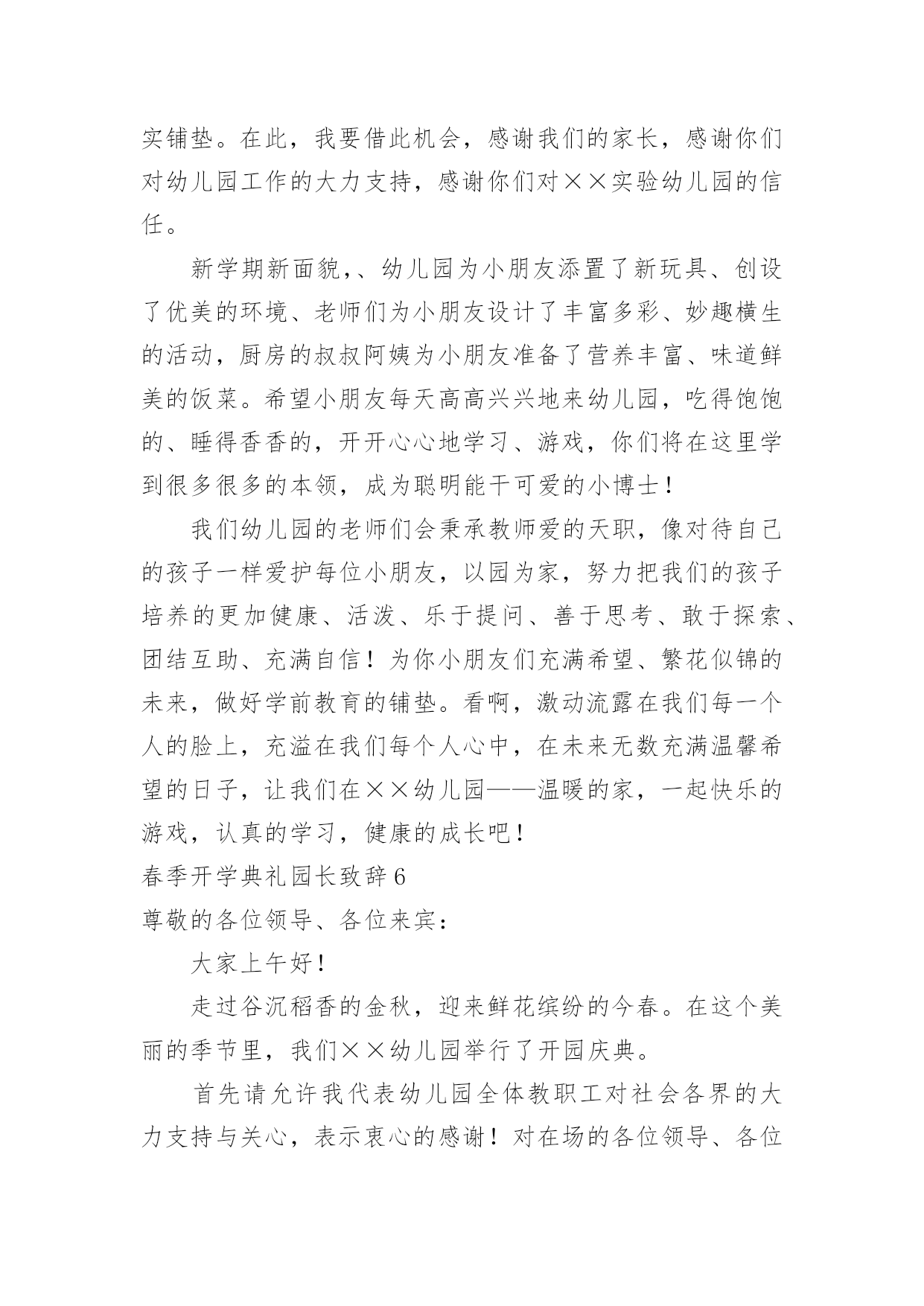 实铺垫。在此，我要借此机会，感谢我们的家长，感谢你们对幼儿园工作的大力支持，感谢你们对××实验幼儿园的信任。

新学期新面貌，、幼儿园为小朋友添置了新玩具、创设了优美的环境、老师们为小朋友设计了丰富多彩、妙趣横生的活动，厨房的叔叔阿姨为小朋友准备了营养丰富、味道鲜美的饭菜。希望小朋友每天高高兴兴地来幼儿园，吃得饱饱的、睡得香香的，开开心心地学习、游戏，你们将在这里学到很多很多的本领，成为聪明能干可爱的小博士！

我们幼儿园的老师们会秉承教师爱的天职，像对待自己的孩子一样爱护每位小朋友，以园为家，努力把我们的孩子培养的更加健康、活泼、乐于提问、善于思考、敢于探索、团结互助、充满自信！为你小朋友们充满希望、繁花似锦的未来，做好学前教育的铺垫。看啊，激动流露在我们每一个人的脸上，充溢在我们每个人心中，在未来无数充满温馨希望的日子，让我们在××幼儿园——温暖的家，一起快乐的游戏，认真的学习，健康的成长吧！

春季开学典礼园长致辞6

尊敬的各位领导、各位来宾：

大家上午好！

走过谷沉稻香的金秋，迎来鲜花缤纷的今春。在这个美丽的季节里，我们××幼儿园举行了开园庆典。

首先请允许我代表幼儿园全体教职工对社会各界的大力支持与关心，表示衷心的感谢！对在场的各位领导、各位